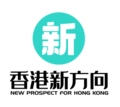 新

香港新方向
NEW PROSPECT FOR HONG KONG